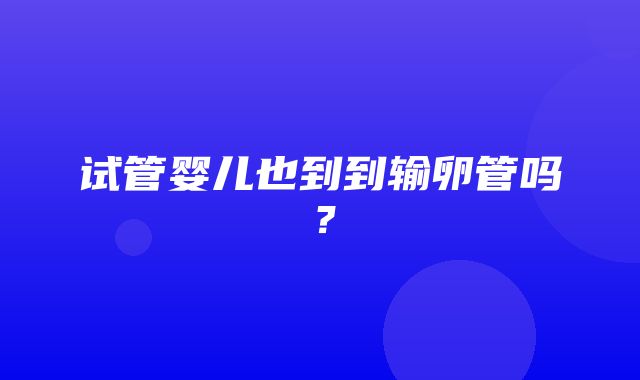 试管婴儿也到到输卵管吗？